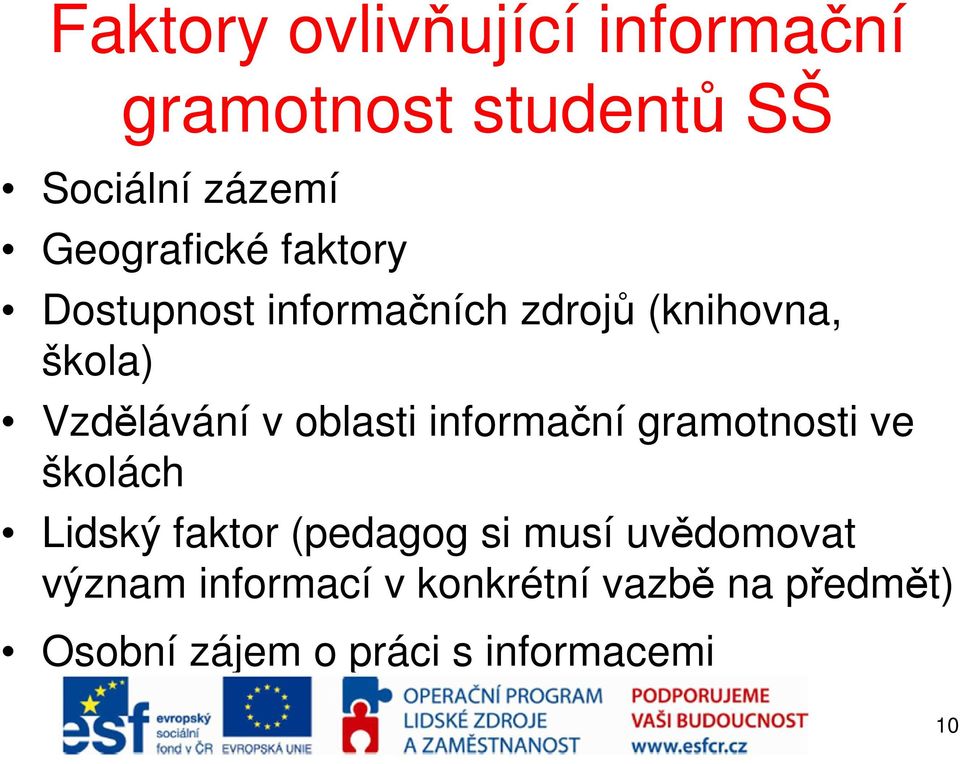 Faktory ovlivňující informační gramotnost studentů SŠ

• Sociální zázemí
• Geografické faktory
• Dostupnost informačních zdrojů (knihovna, škola)
• Vzdělávání v oblasti informační gramotnosti ve školách
• Lidský faktor (pedagog si musí uvědomovat význam informací v konkrétní vazbě na předmět)
• Osobní zájem o práci s informacemi

esf evropský sociální fond v ČR
EVROPSKÁ UNIE
OPERAČNÍ PROGRAM LIDSKÉ ZDROJE A ZAMĚSTNANOST
PODPORUJEME VAŠI BUDOUCNOST www.esfcr.cz

10